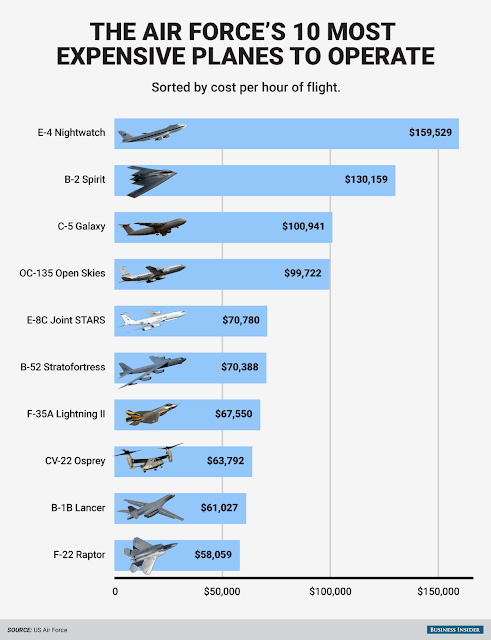 THE AIR FORCE'S 10 MOST EXPENSIVE PLANES TO OPERATE

Sorted by cost per hour of flight.

E-4 Nightwatch $159,529

B-2 Spirit $130,159

C-5 Galaxy $100,941

OC-135 Open Skies $99,722

E-8C Joint STARS $70,780

B-52 Stratofortress $70,388

F-35A Lightning II $67,550

CV-22 Osprey $63,792

B-1B Lancer $61,027

F-22 Raptor $58,059

0 $50,000 $100,000 $150,000

SOURCE: US Air Force

BUSINESS INSIDER